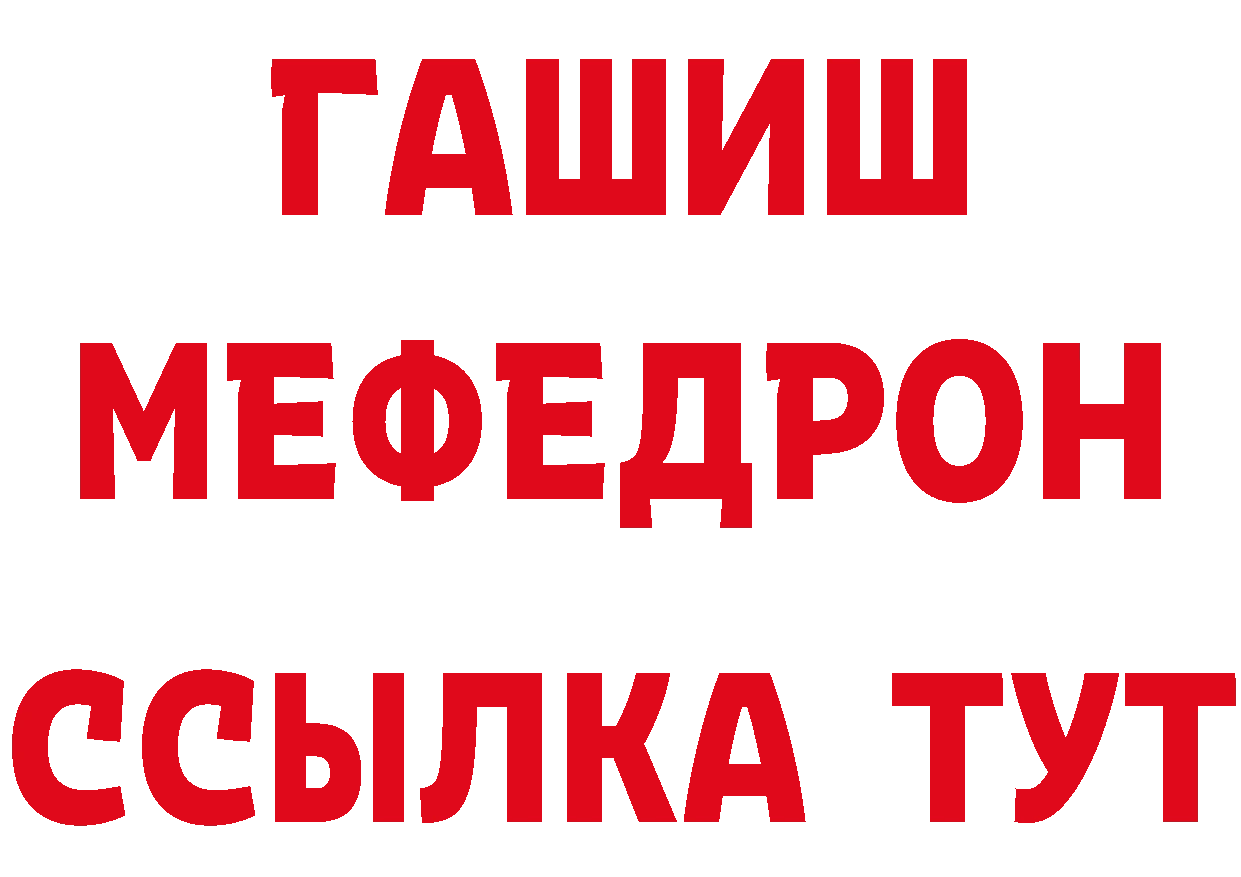 ГАШИШ
МЕФЕДРОН
ССЫЛКА ТУТ